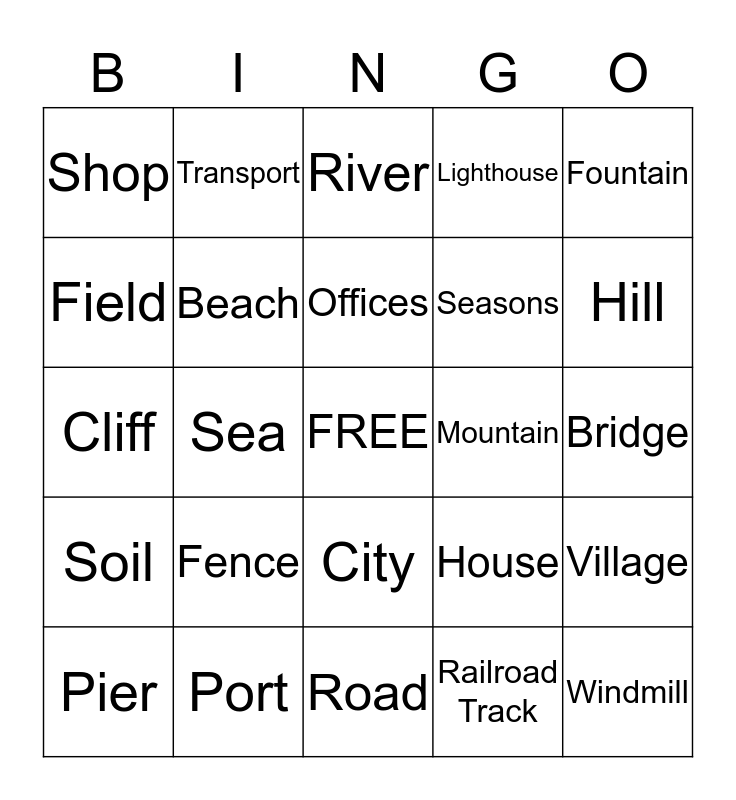 | B | I | N | G | O |
|---|---|---|---|---|
| Shop | Transport | River | Lighthouse | Fountain |
| Field | Beach | Offices | Seasons | Hill |
| Cliff | Sea | FREE | Mountain | Bridge |
| Soil | Fence | City | House | Village |
| Pier | Port | Road | Railroad Track | Windmill |